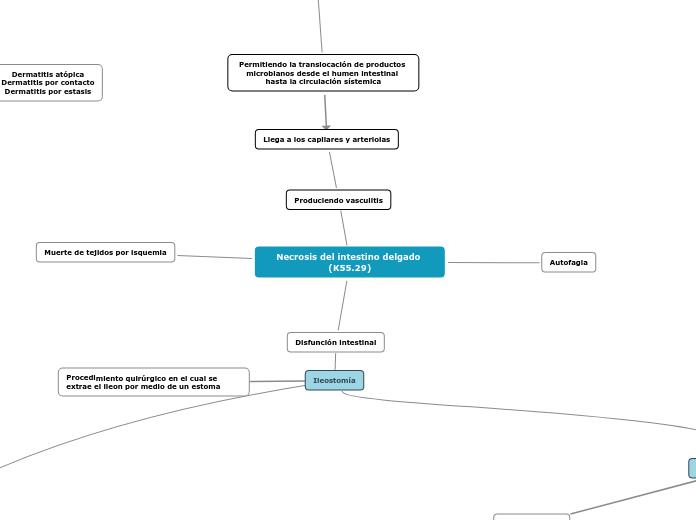 Dermatitis atópica
Dermatitis por contacto
Dermatitis por estasis

Permitiendo la translocación de productos microbianos desde el humen intestinal hasta la circulación sistemica

Llega a los capilares y arteriolas

Produciendo vasculitis

Muerte de tejidos por isquemia

Necrosis del intestino delgado (K55.29)

Autofagia

Disfunción intestinal

Procedimiento quirúrgico en el cual se extrae el ileon por medio de un estoma

Ileostomía